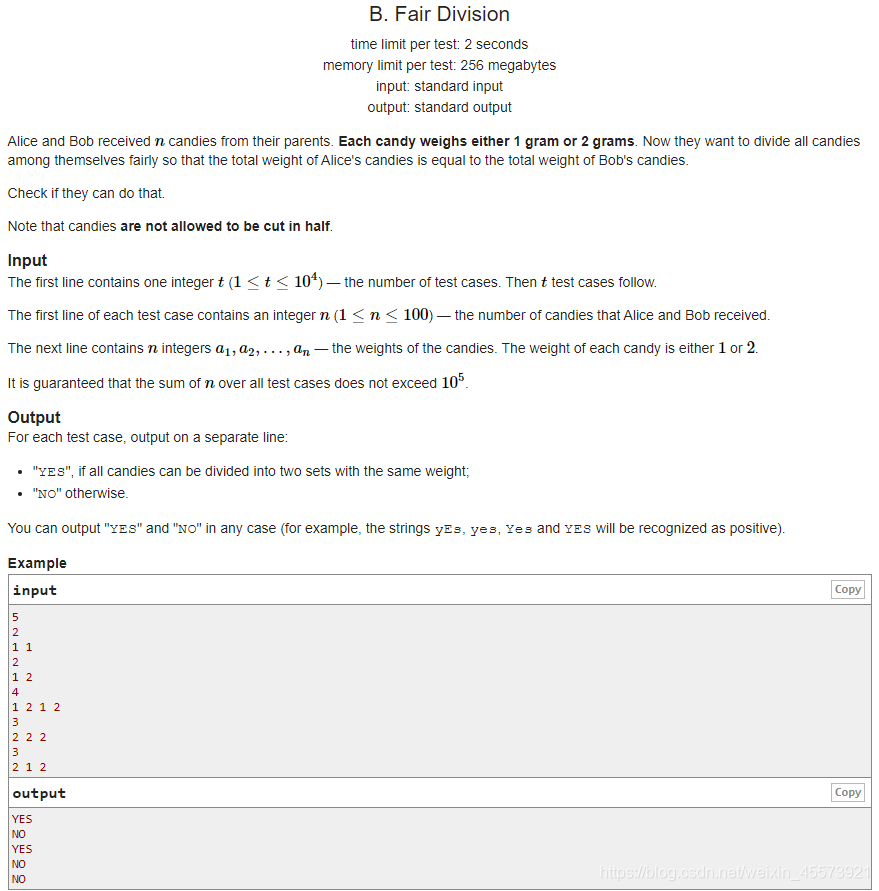 B. Fair Division

time limit per test: 2 seconds
memory limit per test: 256 megabytes
input: standard input
output: standard output

Alice and Bob received $n$ candies from their parents. Each candy weighs either 1 gram or 2 grams. Now they want to divide all candies among themselves fairly so that the total weight of Alice's candies is equal to the total weight of Bob's candies.

Check if they can do that.

Note that candies are not allowed to be cut in half.

Input
The first line contains one integer $t$ ($1 \le t \le 10^4$) — the number of test cases. Then $t$ test cases follow.

The first line of each test case contains an integer $n$ ($1 \le n \le 100$) — the number of candies that Alice and Bob received.

The next line contains $n$ integers $a_1, a_2, \ldots, a_n$ — the weights of the candies. The weight of each candy is either $1$ or $2$.

It is guaranteed that the sum of $n$ over all test cases does not exceed $10^5$.

Output
For each test case, output on a separate line:

- "YES", if all candies can be divided into two sets with the same weight;
- "NO" otherwise.

You can output "YES" and "NO" in any case (for example, the strings yEs, yes, Yes and YES will be recognized as positive).

Example
input Copy
5
2
1 1
2
1 2
4
1 2 1 2
3
2 2 2
3
2 1 2
output Copy
YES
NO
YES
NO
NO

https://blog.csdn.net/weixin_45573921